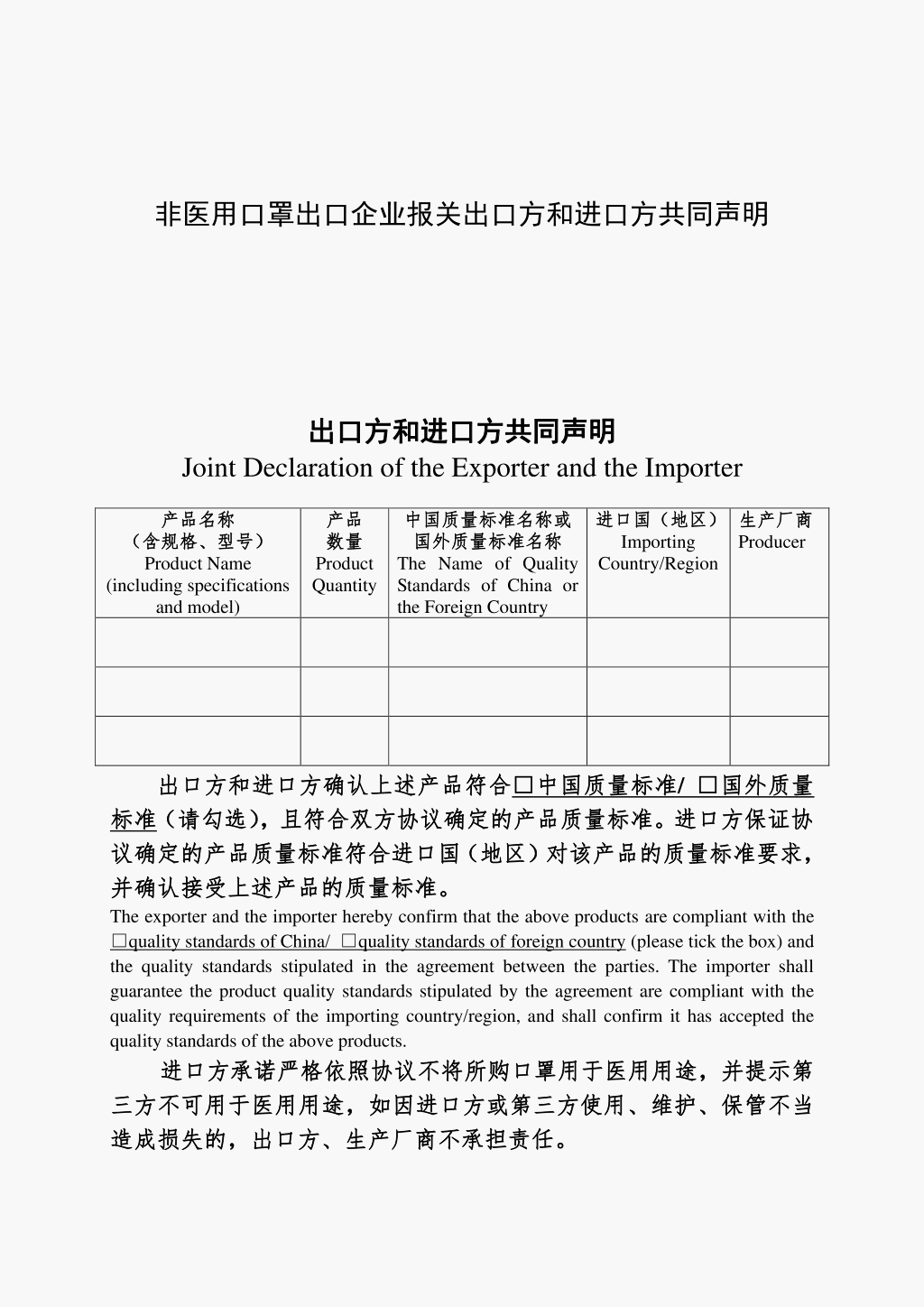 非医用口罩出口企业报关出口方和进口方共同声明

出口方和进口方共同声明
Joint Declaration of the Exporter and the Importer

| 产品名称（含规格、型号）Product Name (including specifications and model) | 产品数量 Product Quantity | 中国质量标准名称或国外质量标准名称 The Name of Quality Standards of China or the Foreign Country | 进口国（地区）Importing Country/Region | 生产厂商 Producer |
|---|---|---|---|---|
| | | | | |
| | | | | |
| | | | | |

出口方和进口方确认上述产品符合□中国质量标准/ □国外质量标准（请勾选），且符合双方协议确定的产品质量标准。进口方保证协议确定的产品质量标准符合进口国（地区）对该产品的质量标准要求，并确认接受上述产品的质量标准。
The exporter and the importer hereby confirm that the above products are compliant with the □quality standards of China/ □quality standards of foreign country (please tick the box) and the quality standards stipulated in the agreement between the parties. The importer shall guarantee the product quality standards stipulated by the agreement are compliant with the quality requirements of the importing country/region, and shall confirm it has accepted the quality standards of the above products.

进口方承诺严格依照协议不将所购口罩用于医用用途，并提示第三方不可用于医用用途，如因进口方或第三方使用、维护、保管不当造成损失的，出口方、生产厂商不承担责任。